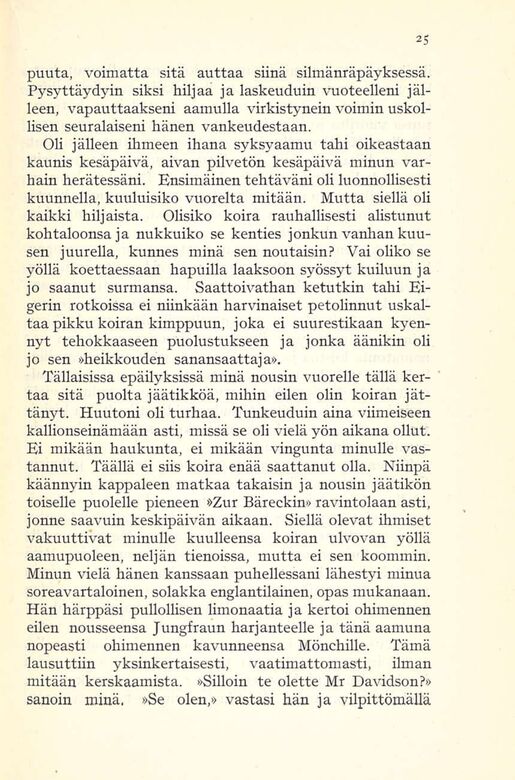 25

puuta, voimatta sitä auttaa siinä silmänräpäyksessä. Pysyttäydyin siksi hiljaa ja laskeuduin vuoteelleni jälleen, vapauttaakseni aamulla virkistynein voimin uskollisen seuralaiseni hänen vankeudestaan.

Oli jälleen ihmeen ihana syksyaamu tahi oikeastaan kaunis kesäpäivä, aivan pilvetön kesäpäivä minun varhain herätessäni. Ensimäinen tehtäväni oli luonnollisesti kuunnella, kuuluisiko vuorelta mitään. Mutta siellä oli kaikki hiljaista. Olisiko koira rauhallisesti alistunut kohtaloonsa ja nukkuiko se kenties jonkun vanhan kuusen juurella, kunnes minä sen noutaisin? Vai oliko se yöllä koettaessaan hapuilla laaksoon syössyt kuiluun ja jo saanut surmansa. Saattoivathan ketutkin tahi Eigerin rotkoissa ei niinkään harvinaiset petolinnut uskaltaa pikku koiran kimppuun, joka ei suurestikaan kyennyt tehokkaaseen puolustukseen ja jonka äänikin oli jo sen »heikkouden sanansaattaja».

Tällaisissa epäilyksissä minä nousin vuorelle tällä kertaa sitä puolta jäätikköä, mihin eilen olin koiran jättänyt. Huutoni oli turhaa. Tunkeuduin aina viimeiseen kallionseinämään asti, missä se oli vielä yön aikana ollut. Ei mikään haukunta, ei mikään vingunta minulle vastannut. Täällä ei siis koira enää saattanut olla. Niinpä käännyin kappaleen matkaa takaisin ja nousin jäätikön toiselle puolelle pieneen »Zur Bäreckin» ravintolaan asti, jonne saavuin keskipäivän aikaan. Siellä olevat ihmiset vakuuttivat minulle kuulleensa koiran ulvovan yöllä aamupuoleen, neljän tienoissa, mutta ei sen koommin. Minun vielä hänen kanssaan puhellessani lähestyi minua soreavartaloinen, solakka englantilainen, opas mukanaan. Hän härppäsi pullollisen limonaatia ja kertoi ohimennen eilen nousseensa Jungfraun harjanteelle ja tänä aamuna nopeasti ohimennen kavunneensa Mönchille. Tämä lausuttiin yksinkertaisesti, vaatimattomasti, ilman mitään kerskaamista. »Silloin te olette Mr Davidson?» sanoin minä. »Se olen,» vastasi hän ja vilpittömällä